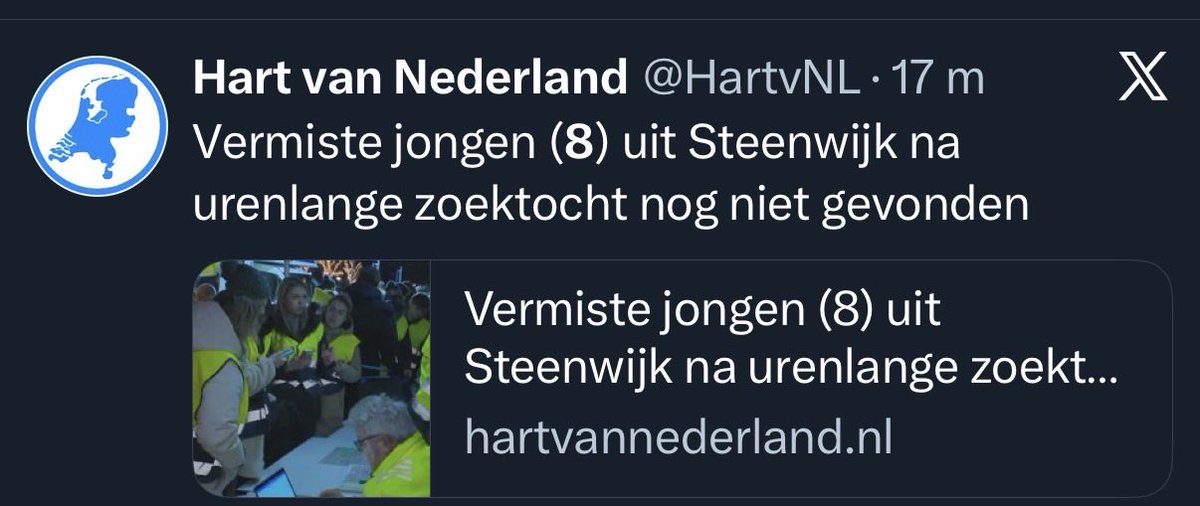 Hart van Nederland @HartvNL · 17 m

Vermiste jongen (8) uit Steenwijk na urenlange zoektocht nog niet gevonden

Vermiste jongen (8) uit Steenwijk na urenlange zoekt...

hartvannederland.nl